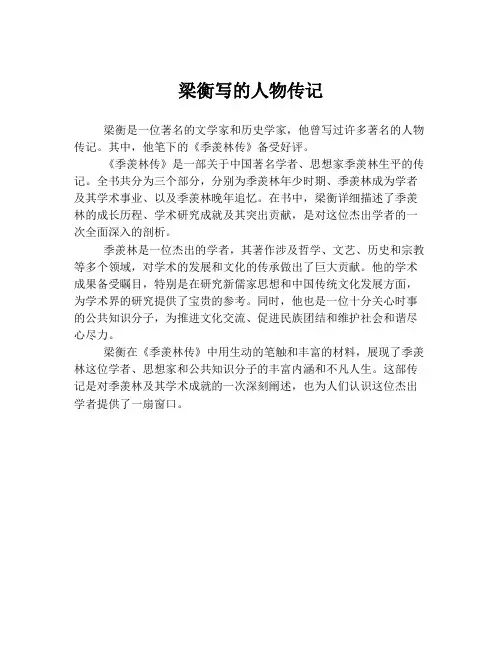 梁衡写的人物传记

梁衡是一位著名的文学家和历史学家，他曾写过许多著名的人物传记。其中，他笔下的《季羡林传》备受好评。

《季羡林传》是一部关于中国著名学者、思想家季羡林生平的传记。全书共分为三个部分，分别为季羡林年少时期、季羡林成为学者及其学术事业、以及季羡林晚年追忆。在书中，梁衡详细描述了季羡林的成长历程、学术研究成就及其突出贡献，是对这位杰出学者的一次全面深入的剖析。

季羡林是一位杰出的学者，其著作涉及哲学、文艺、历史和宗教等多个领域，对学术的发展和文化的传承做出了巨大贡献。他的学术成果备受瞩目，特别是在研究新儒家思想和中国传统文化发展方面，为学术界的研究提供了宝贵的参考。同时，他也是一位十分关心时事的公共知识分子，为推进文化交流、促进民族团结和维护社会和谐尽心尽力。

梁衡在《季羡林传》中用生动的笔触和丰富的材料，展现了季羡林这位学者、思想家和公共知识分子的丰富内涵和不凡人生。这部传记是对季羡林及其学术成就的一次深刻阐述，也为人们认识这位杰出学者提供了一扇窗口。